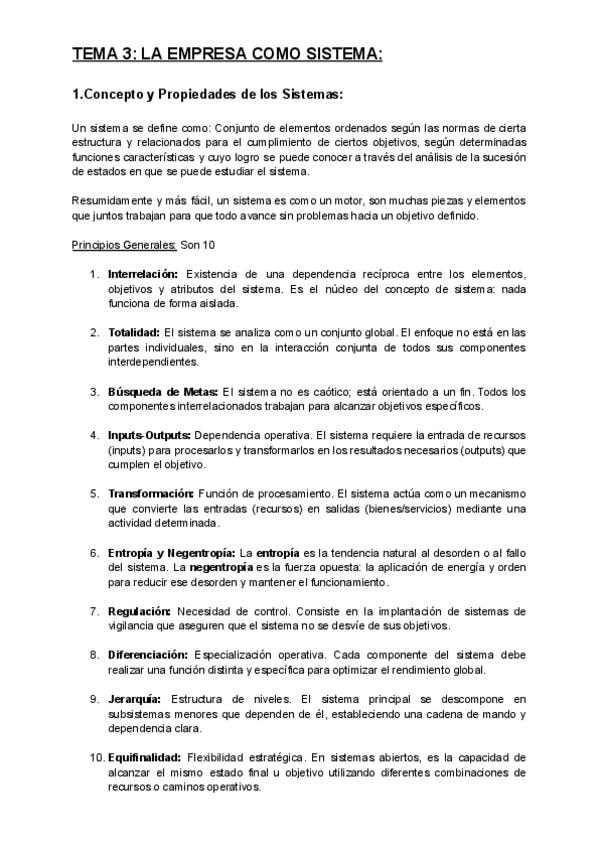 TEMA 3: LA EMPRESA COMO SISTEMA:

1.Concepto y Propiedades de los Sistemas:

Un sistema se define como: Conjunto de elementos ordenados según las normas de cierta estructura y relacionados para el cumplimiento de ciertos objetivos, según determinadas funciones características y cuyo logro se puede conocer a través del análisis de la sucesión de estados en que se puede estudiar el sistema.

Resumidamente y más fácil, un sistema es como un motor, son muchas piezas y elementos que juntos trabajan para que todo avance sin problemas hacia un objetivo definido.

Principios Generales: Son 10

1. Interrelación: Existencia de una dependencia recíproca entre los elementos, objetivos y atributos del sistema. Es el núcleo del concepto de sistema: nada funciona de forma aislada.

2. Totalidad: El sistema se analiza como un conjunto global. El enfoque no está en las partes individuales, sino en la interacción conjunta de todos sus componentes interdependientes.

3. Búsqueda de Metas: El sistema no es caótico; está orientado a un fin. Todos los componentes interrelacionados trabajan para alcanzar objetivos específicos.

4. Inputs-Outputs: Dependencia operativa. El sistema requiere la entrada de recursos (inputs) para procesarlos y transformarlos en los resultados necesarios (outputs) que cumplen el objetivo.

5. Transformación: Función de procesamiento. El sistema actúa como un mecanismo que convierte las entradas (recursos) en salidas (bienes/servicios) mediante una actividad determinada.

6. Entropía y Negentropía: La entropía es la tendencia natural al desorden o al fallo del sistema. La negentropía es la fuerza opuesta: la aplicación de energía y orden para reducir ese desorden y mantener el funcionamiento.

7. Regulación: Necesidad de control. Consiste en la implantación de sistemas de vigilancia que aseguren que el sistema no se desvíe de sus objetivos.

8. Diferenciación: Especialización operativa. Cada componente del sistema debe realizar una función distinta y específica para optimizar el rendimiento global.

9. Jerarquía: Estructura de niveles. El sistema principal se descompone en subsistemas menores que dependen de él, estableciendo una cadena de mando y dependencia clara.

10. Equifinalidad: Flexibilidad estratégica. En sistemas abiertos, es la capacidad de alcanzar el mismo estado final u objetivo utilizando diferentes combinaciones de recursos o caminos operativos.